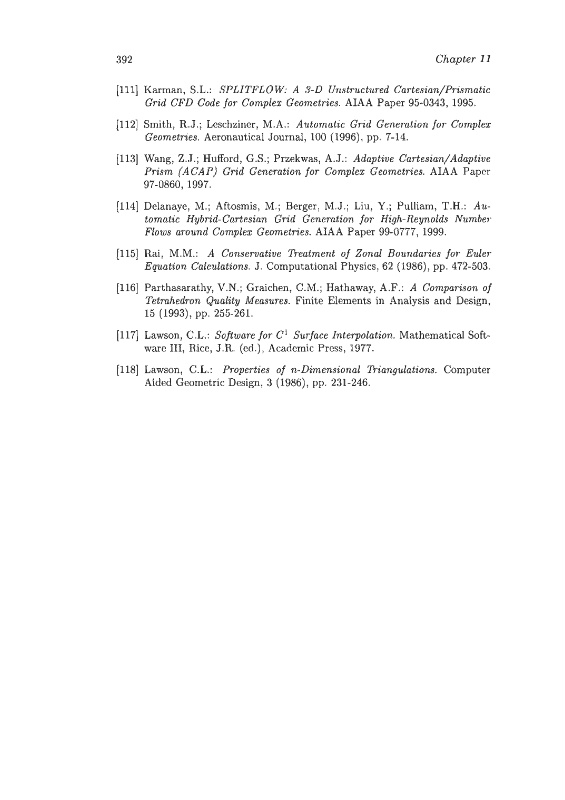 392 Chapter 11

[111] Karman, S.L.: SPLITFLOW: A 3-D Unstructured Cartesian/Prismatic Grid CFD Code for Complex Geometries. AIAA Paper 95-0343, 1995.

[112] Smith, R.J.; Leschziner, M.A.: Automatic Grid Generation for Complex Geometries. Aeronautical Journal, 100 (1996), pp. 7-14.

[113] Wang, Z.J.; Hufford, G.S.; Przekwas, A.J.: Adaptive Cartesian/Adaptive Prism (ACAP) Grid Generation for Complex Geometries. AIAA Paper 97-0860, 1997.

[114] Delanaye, M.; Aftosmis, M.; Berger, M.J.; Liu, Y.; Pulliam, T.H.: Automatic Hybrid-Cartesian Grid Generation for High-Reynolds Number Flows around Complex Geometries. AIAA Paper 99-0777, 1999.

[115] Rai, M.M.: A Conservative Treatment of Zonal Boundaries for Euler Equation Calculations. J. Computational Physics, 62 (1986), pp. 472-503.

[116] Parthasarathy, V.N.; Graichen, C.M.; Hathaway, A.F.: A Comparison of Tetrahedron Quality Measures. Finite Elements in Analysis and Design, 15 (1993), pp. 255-261.

[117] Lawson, C.L.: Software for $C^1$ Surface Interpolation. Mathematical Software III, Rice, J.R. (ed.), Academic Press, 1977.

[118] Lawson, C.L.: Properties of n-Dimensional Triangulations. Computer Aided Geometric Design, 3 (1986), pp. 231-246.